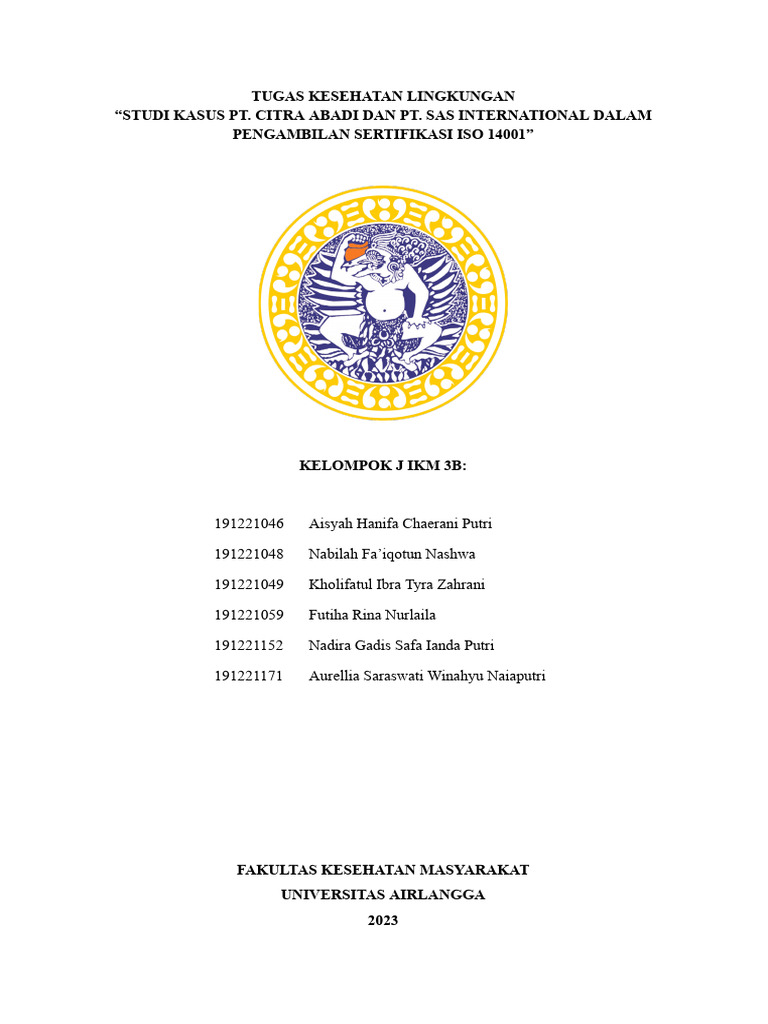 TUGAS KESEHATAN LINGKUNGAN
“STUDI KASUS PT. CITRA ABADI DAN PT. SAS INTERNATIONAL DALAM PENGAMBILAN SERTIFIKASI ISO 14001”

KELOMPOK J IKM 3B:

191221046 Aisyah Hanifa Chaerani Putri
191221048 Nabilah Fa’iqotun Nashwa
191221049 Kholifatul Ibra Tyra Zahrani
191221059 Futiha Rina Nurlaila
191221152 Nadira Gadis Safa Ianda Putri
191221171 Aurellia Saraswati Winahyu Naiaputri

FAKULTAS KESEHATAN MASYARAKAT
UNIVERSITAS AIRLANGGA
2023